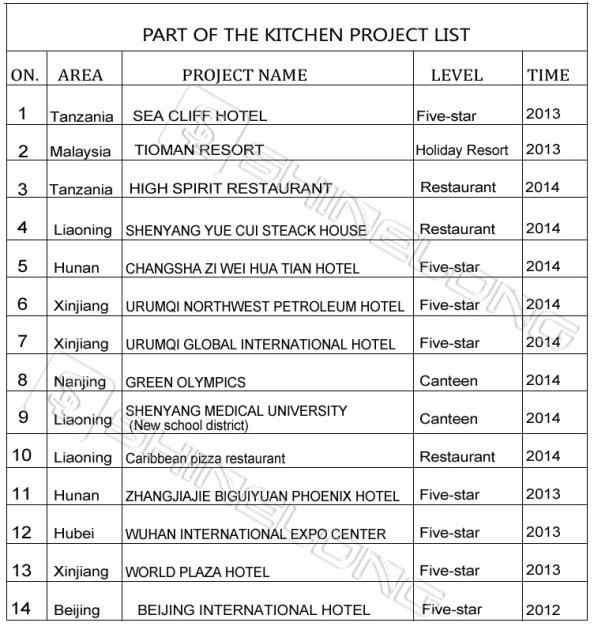 PART OF THE KITCHEN PROJECT LIST

| ON. | AREA | PROJECT NAME | LEVEL | TIME |
|---|---|---|---|---|
| 1 | Tanzania | SEA CLIFF HOTEL | Five-star | 2013 |
| 2 | Malaysia | TIOMAN RESORT | Holiday Resort | 2013 |
| 3 | Tanzania | HIGH SPIRIT RESTAURANT | Restaurant | 2014 |
| 4 | Liaoning | SHENYANG YUE CUI STEACK HOUSE | Restaurant | 2014 |
| 5 | Hunan | CHANGSHA ZI WEI HUA TIAN HOTEL | Five-star | 2014 |
| 6 | Xinjiang | URUMQI NORTHWEST PETROLEUM HOTEL | Five-star | 2014 |
| 7 | Xinjiang | URUMQI GLOBAL INTERNATIONAL HOTEL | Five-star | 2014 |
| 8 | Nanjing | GREEN OLYMPICS | Canteen | 2014 |
| 9 | Liaoning | SHENYANG MEDICAL UNIVERSITY (New school district) | Canteen | 2014 |
| 10 | Liaoning | Caribbean pizza restaurant | Restaurant | 2014 |
| 11 | Hunan | ZHANGJIAJIE BIGUIYUAN PHOENIX HOTEL | Five-star | 2013 |
| 12 | Hubei | WUHAN INTERNATIONAL EXPO CENTER | Five-star | 2013 |
| 13 | Xinjiang | WORLD PLAZA HOTEL | Five-star | 2013 |
| 14 | Beijing | BEIJING INTERNATIONAL HOTEL | Five-star | 2012 |

SHINELONG